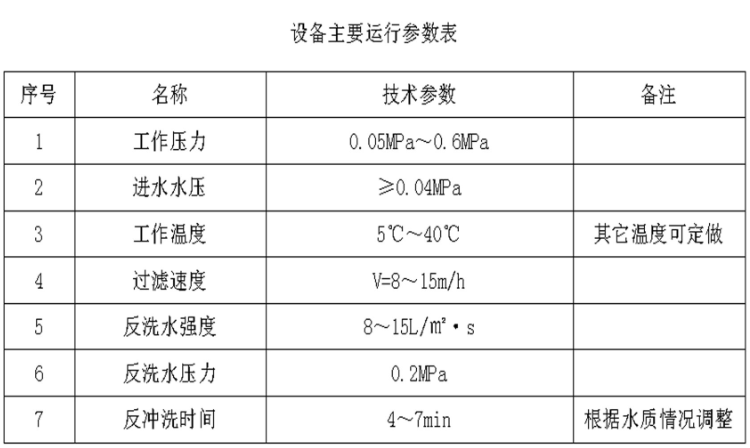 设备主要运行参数表

| 序号 | 名称 | 技术参数 | 备注 |
|---|---|---|---|
| 1 | 工作压力 | 0.05MPa～0.6MPa | |
| 2 | 进水水压 | ≥0.04MPa | |
| 3 | 工作温度 | 5℃～40℃ | 其它温度可定做 |
| 4 | 过滤速度 | V=8～15m/h | |
| 5 | 反洗水强度 | 8～15L/m²·s | |
| 6 | 反洗水压力 | 0.2MPa | |
| 7 | 反冲洗时间 | 4～7min | 根据水质情况调整 |